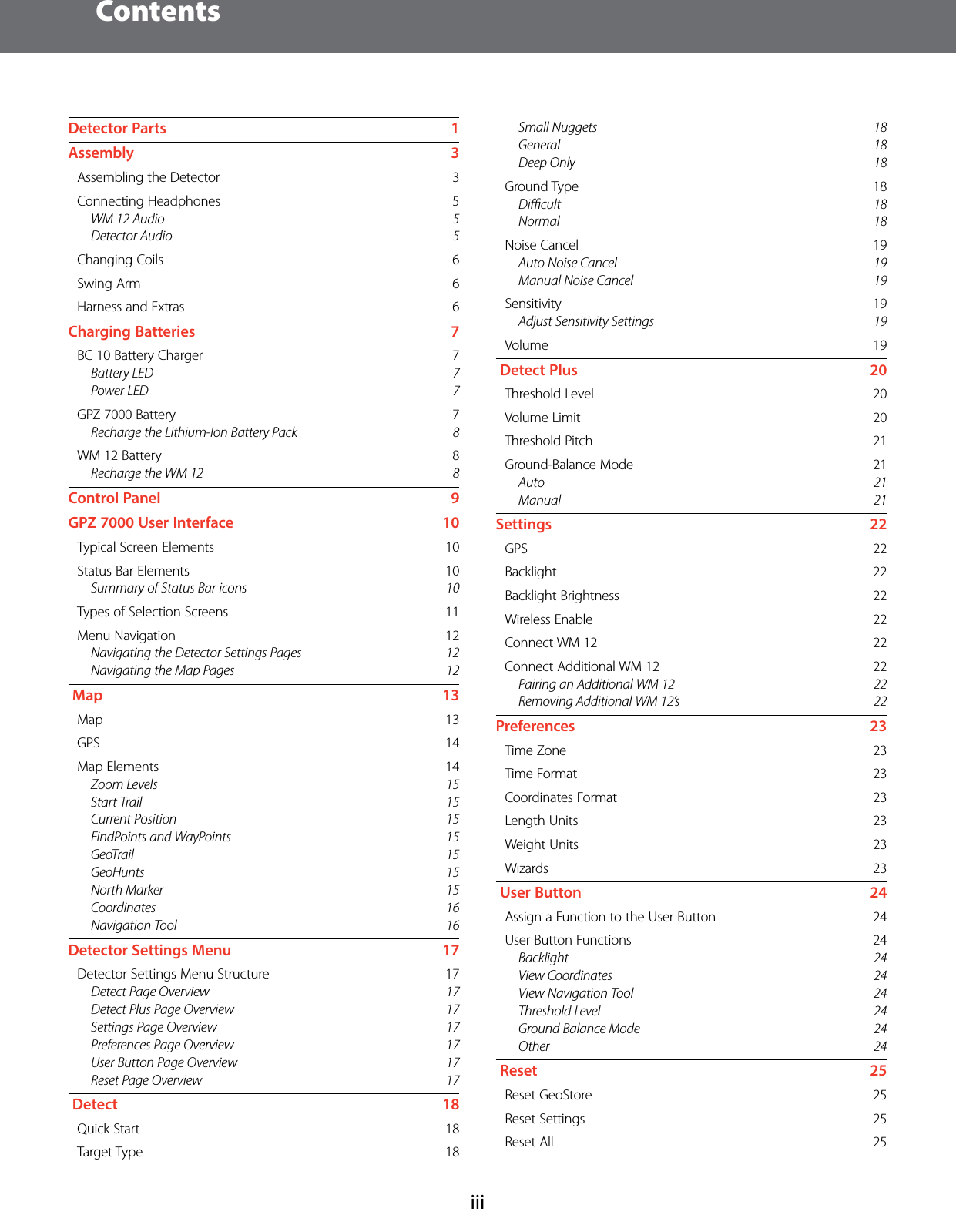 Contents

Detector Parts 1
Assembly 3
Assembling the Detector 3
Connecting Headphones 5
WM 12 Audio 5
Detector Audio 5
Changing Coils 6
Swing Arm 6
Harness and Extras 6
Charging Batteries 7
BC 10 Battery Charger 7
Battery LED 7
Power LED 7
GPZ 7000 Battery 7
Recharge the Lithium-Ion Battery Pack 8
WM 12 Battery 8
Recharge the WM 12 8
Control Panel 9
GPZ 7000 User Interface 10
Typical Screen Elements 10
Status Bar Elements 10
Summary of Status Bar icons 10
Types of Selection Screens 11
Menu Navigation 12
Navigating the Detector Settings Pages 12
Navigating the Map Pages 12
Map 13
Map 13
GPS 14
Map Elements 14
Zoom Levels 15
Start Trail 15
Current Position 15
FindPoints and WayPoints 15
GeoTrail 15
GeoHunts 15
North Marker 15
Coordinates 16
Navigation Tool 16
Detector Settings Menu 17
Detector Settings Menu Structure 17
Detect Page Overview 17
Detect Plus Page Overview 17
Settings Page Overview 17
Preferences Page Overview 17
User Button Page Overview 17
Reset Page Overview 17
Detect 18
Quick Start 18
Target Type 18

Small Nuggets 18
General 18
Deep Only 18
Ground Type 18
Difficult 18
Normal 18
Noise Cancel 19
Auto Noise Cancel 19
Manual Noise Cancel 19
Sensitivity 19
Adjust Sensitivity Settings 19
Volume 19
Detect Plus 20
Threshold Level 20
Volume Limit 20
Threshold Pitch 21
Ground-Balance Mode 21
Auto 21
Manual 21
Settings 22
GPS 22
Backlight 22
Backlight Brightness 22
Wireless Enable 22
Connect WM 12 22
Connect Additional WM 12 22
Pairing an Additional WM 12 22
Removing Additional WM 12's 22
Preferences 23
Time Zone 23
Time Format 23
Coordinates Format 23
Length Units 23
Weight Units 23
Wizards 23
User Button 24
Assign a Function to the User Button 24
User Button Functions 24
Backlight 24
View Coordinates 24
View Navigation Tool 24
Threshold Level 24
Ground Balance Mode 24
Other 24
Reset 25
Reset GeoStore 25
Reset Settings 25
Reset All 25

iii